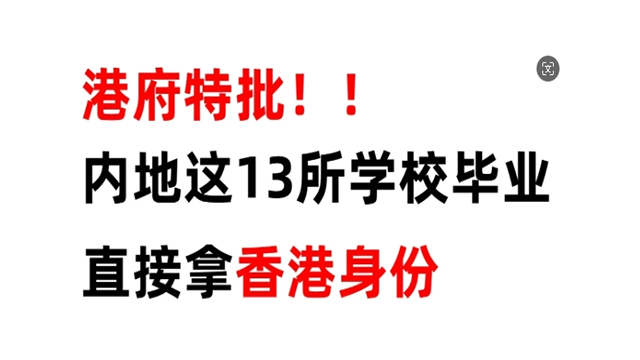 港府特批！！
内地这13所学校毕业
直接拿香港身份